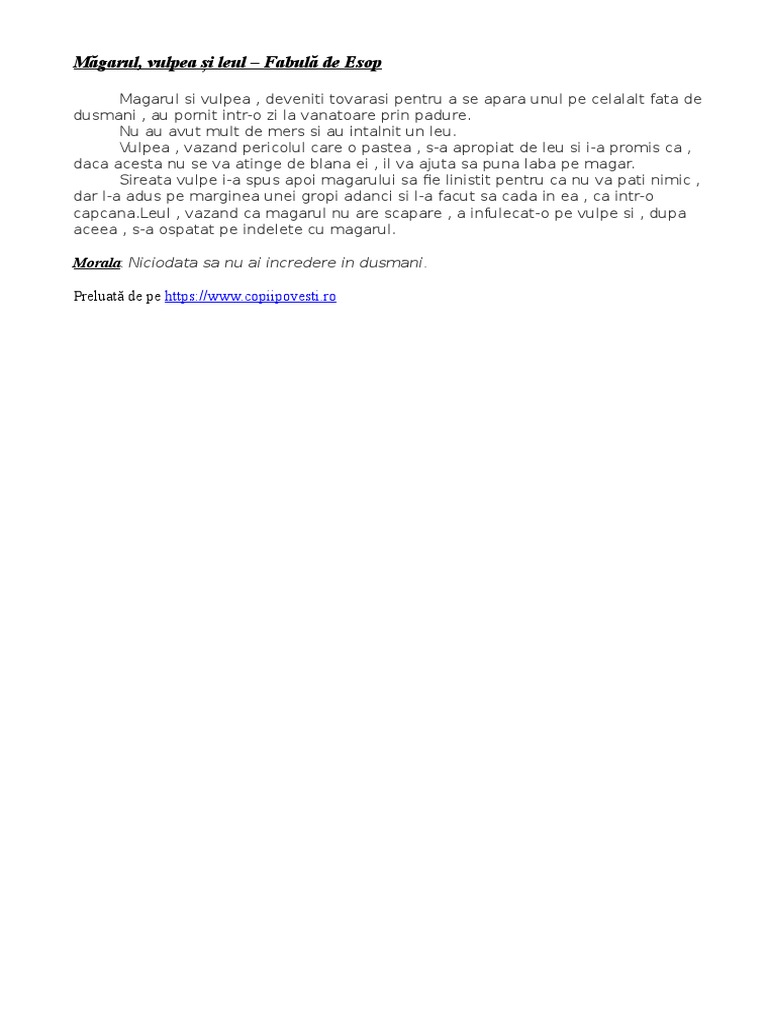 Măgarul, vulpea și leul – Fabulă de Esop

Magarul si vulpea , deveniti tovarasi pentru a se apara unul pe celalalt fata de dusmani , au pornit intr-o zi la vanatoare prin padure.
Nu au avut mult de mers si au intalnit un leu.
Vulpea , vazand pericolul care o pastea , s-a apropiat de leu si i-a promis ca , daca acesta nu se va atinge de blana ei , il va ajuta sa puna laba pe magar.
Sireata vulpe i-a spus apoi magarului sa fie linistit pentru ca nu va pati nimic , dar l-a adus pe marginea unei gropi adanci si l-a facut sa cada in ea , ca intr-o capcana.Leul , vazand ca magarul nu are scapare , a infulecat-o pe vulpe si , dupa aceea , s-a ospatat pe indelete cu magarul.

Morala: Niciodata sa nu ai incredere in dusmani.

Preluată de pe https://www.copiipovesti.ro